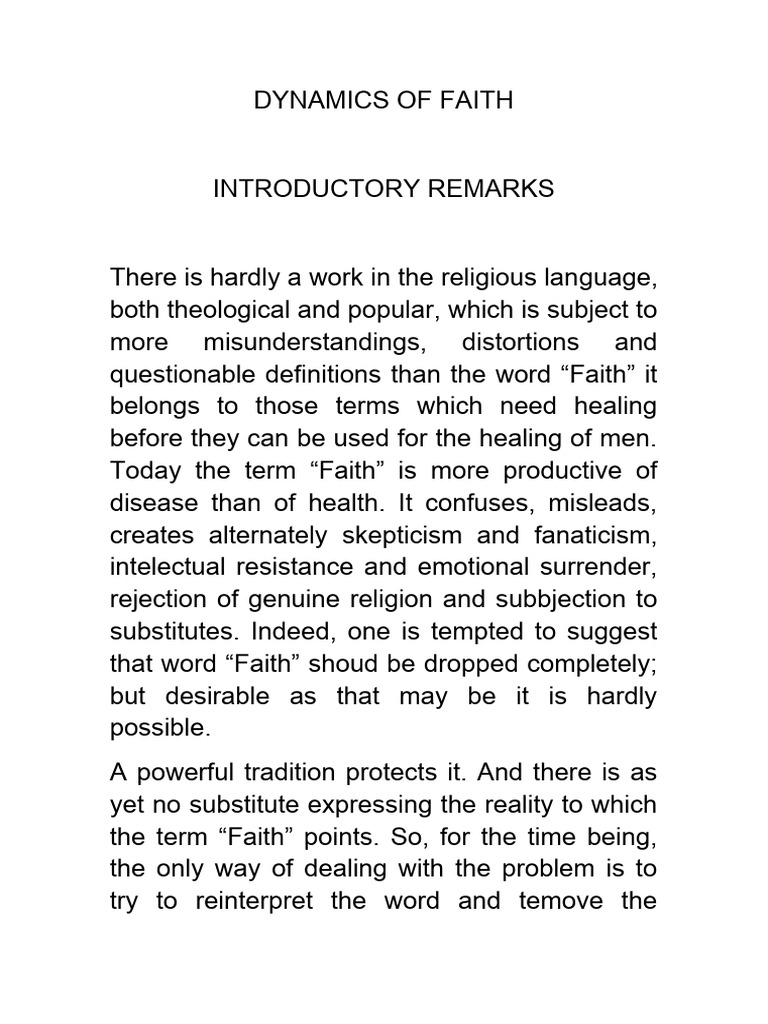 DYNAMICS OF FAITH

INTRODUCTORY REMARKS

There is hardly a work in the religious language, both theological and popular, which is subject to more misunderstandings, distortions and questionable definitions than the word “Faith” it belongs to those terms which need healing before they can be used for the healing of men. Today the term “Faith” is more productive of disease than of health. It confuses, misleads, creates alternately skepticism and fanaticism, intelectual resistance and emotional surrender, rejection of genuine religion and subbjection to substitutes. Indeed, one is tempted to suggest that word “Faith” shoud be dropped completely; but desirable as that may be it is hardly possible.

A powerful tradition protects it. And there is as yet no substitute expressing the reality to which the term “Faith” points. So, for the time being, the only way of dealing with the problem is to try to reinterpret the word and temove the